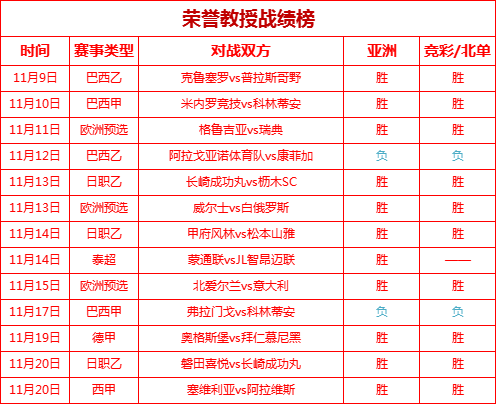 荣誉教授战绩榜

| 时间 | 赛事类型 | 对战双方 | 亚洲 | 竞彩/北单 |
|---|---|---|---|---|
| 11月9日 | 巴西乙 | 克鲁塞罗vs普拉斯哥野 | 胜 | 胜 |
| 11月10日 | 巴西甲 | 米内罗竞技vs科林蒂安 | 胜 | 胜 |
| 11月11日 | 欧洲预选 | 格鲁吉亚vs瑞典 | 胜 | 胜 |
| 11月12日 | 巴西乙 | 阿拉戈亚诺体育队vs康菲加 | 负 | 负 |
| 11月13日 | 日职乙 | 长崎成功丸vs枥木SC | 胜 | 胜 |
| 11月13日 | 欧洲预选 | 威尔士vs白俄罗斯 | 胜 | 胜 |
| 11月14日 | 日职乙 | 甲府风林vs松本山雅 | 胜 | 胜 |
| 11月14日 | 泰超 | 蒙通联vsJL智昂迈联 | 胜 | —— |
| 11月15日 | 欧洲预选 | 北爱尔兰vs意大利 | 胜 | 胜 |
| 11月17日 | 巴西甲 | 弗拉门戈vs科林蒂安 | 负 | 负 |
| 11月19日 | 德甲 | 奥格斯堡vs拜仁慕尼黑 | 胜 | 胜 |
| 11月20日 | 日职乙 | 磐田喜悦vs长崎成功丸 | 胜 | 胜 |
| 11月20日 | 西甲 | 塞维利亚vs阿拉维斯 | 胜 | 胜 |